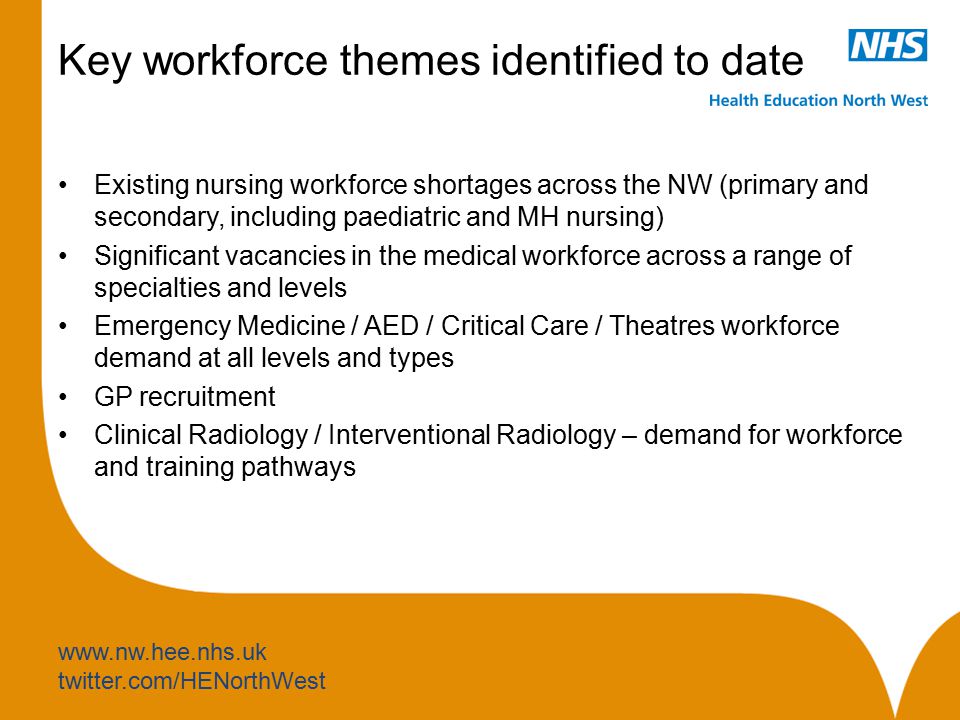 Key workforce themes identified to date

NHS
Health Education North West

• Existing nursing workforce shortages across the NW (primary and secondary, including paediatric and MH nursing)
• Significant vacancies in the medical workforce across a range of specialties and levels
• Emergency Medicine / AED / Critical Care / Theatres workforce demand at all levels and types
• GP recruitment
• Clinical Radiology / Interventional Radiology – demand for workforce and training pathways

www.nw.hee.nhs.uk
twitter.com/HENorthWest